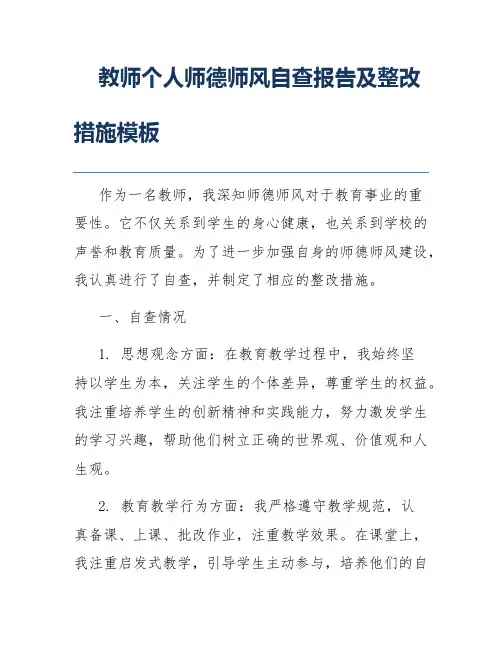 教师个人师德师风自查报告及整改措施模板

作为一名教师，我深知师德师风对于教育事业的重要性。它不仅关系到学生的身心健康，也关系到学校的声誉和教育质量。为了进一步加强自身的师德师风建设，我认真进行了自查，并制定了相应的整改措施。

一、自查情况

1. 思想观念方面：在教育教学过程中，我始终坚持以学生为本，关注学生的个体差异，尊重学生的权益。我注重培养学生的创新精神和实践能力，努力激发学生的学习兴趣，帮助他们树立正确的世界观、价值观和人生观。

2. 教育教学行为方面：我严格遵守教学规范，认真备课、上课、批改作业，注重教学效果。在课堂上，我注重启发式教学，引导学生主动参与，培养他们的自